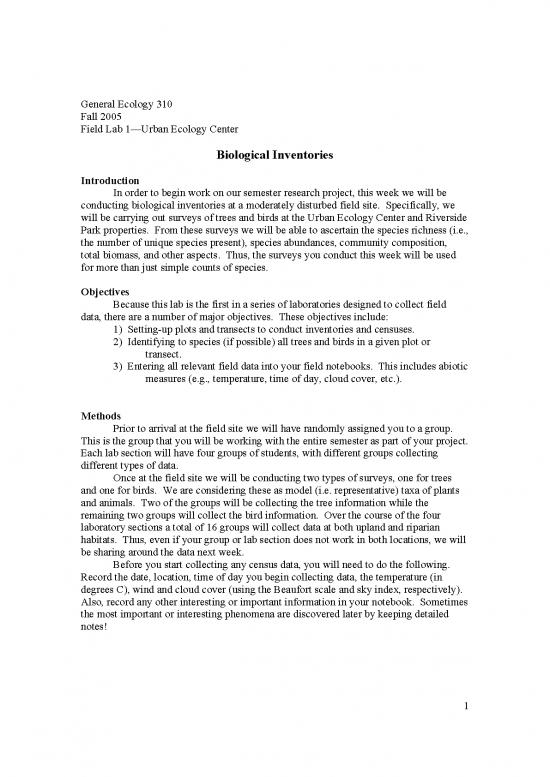 General Ecology 310
Fall 2005
Field Lab 1—Urban Ecology Center

Biological Inventories

Introduction

In order to begin work on our semester research project, this week we will be conducting biological inventories at a moderately disturbed field site. Specifically, we will be carrying out surveys of trees and birds at the Urban Ecology Center and Riverside Park properties. From these surveys we will be able to ascertain the species richness (i.e., the number of unique species present), species abundances, community composition, total biomass, and other aspects. Thus, the surveys you conduct this week will be used for more than just simple counts of species.

Objectives

Because this lab is the first in a series of laboratories designed to collect field data, there are a number of major objectives. These objectives include:
1) Setting-up plots and transects to conduct inventories and censuses.
2) Identifying to species (if possible) all trees and birds in a given plot or transect.
3) Entering all relevant field data into your field notebooks. This includes abiotic measures (e.g., temperature, time of day, cloud cover, etc.).

Methods

Prior to arrival at the field site we will have randomly assigned you to a group. This is the group that you will be working with the entire semester as part of your project. Each lab section will have four groups of students, with different groups collecting different types of data.

Once at the field site we will be conducting two types of surveys, one for trees and one for birds. We are considering these as model (i.e. representative) taxa of plants and animals. Two of the groups will be collecting the tree information while the remaining two groups will collect the bird information. Over the course of the four laboratory sections a total of 16 groups will collect data at both upland and riparian habitats. Thus, even if your group or lab section does not work in both locations, we will be sharing around the data next week.

Before you start collecting any census data, you will need to do the following. Record the date, location, time of day you begin collecting data, the temperature (in degrees C), wind and cloud cover (using the Beaufort scale and sky index, respectively). Also, record any other interesting or important information in your notebook. Sometimes the most important or interesting phenomena are discovered later by keeping detailed notes!

1